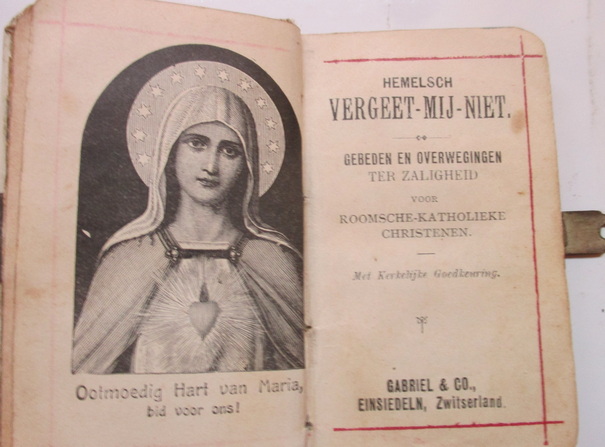 Ootmoedig Hart van Maria,
bid voor ons!

HEMELSCH
VERGEET-MIJ-NIET.

GEBEDEN EN OVERWEGINGEN
TER ZALIGHEID
VOOR
ROOMSCHE-KATHOLIEKE
CHRISTENEN.

Met Kerkelijke Goedkeuring.

GABRIEL & CO.,
EINSIEDELN, Zwitserland.